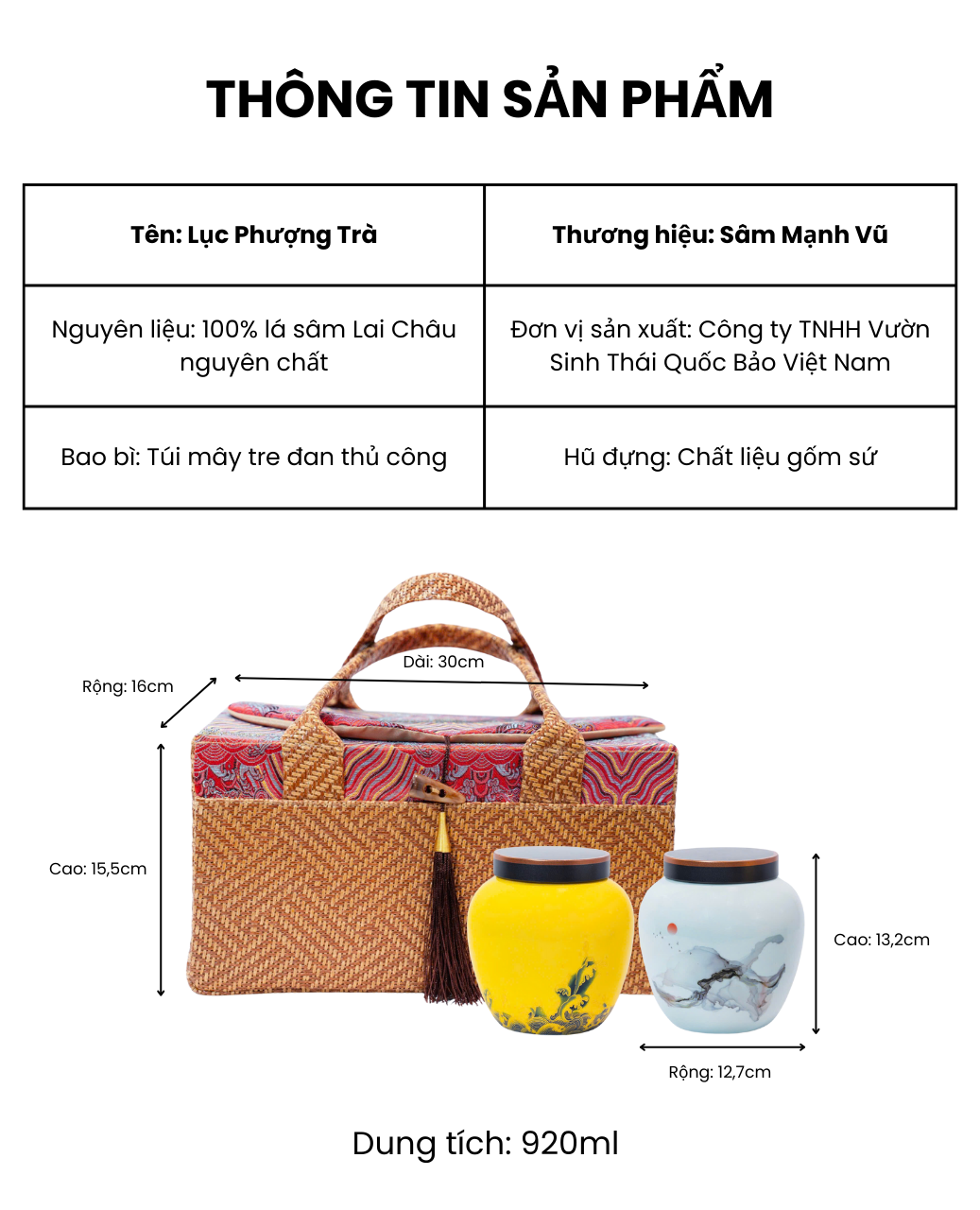 THÔNG TIN SẢN PHẨM

| Tên: Lục Phượng Trà | Thương hiệu: Sâm Mạnh Vũ |
|---|---|
| Nguyên liệu: 100% lá sâm Lai Châu nguyên chất | Đơn vị sản xuất: Công ty TNHH Vườn Sinh Thái Quốc Bảo Việt Nam |
| Bao bì: Túi mây tre đan thủ công | Hũ đựng: Chất liệu gốm sứ |

Rộng: 16cm

Dài: 30cm

Cao: 15,5cm

Cao: 13,2cm

Rộng: 12,7cm

Dung tích: 920ml